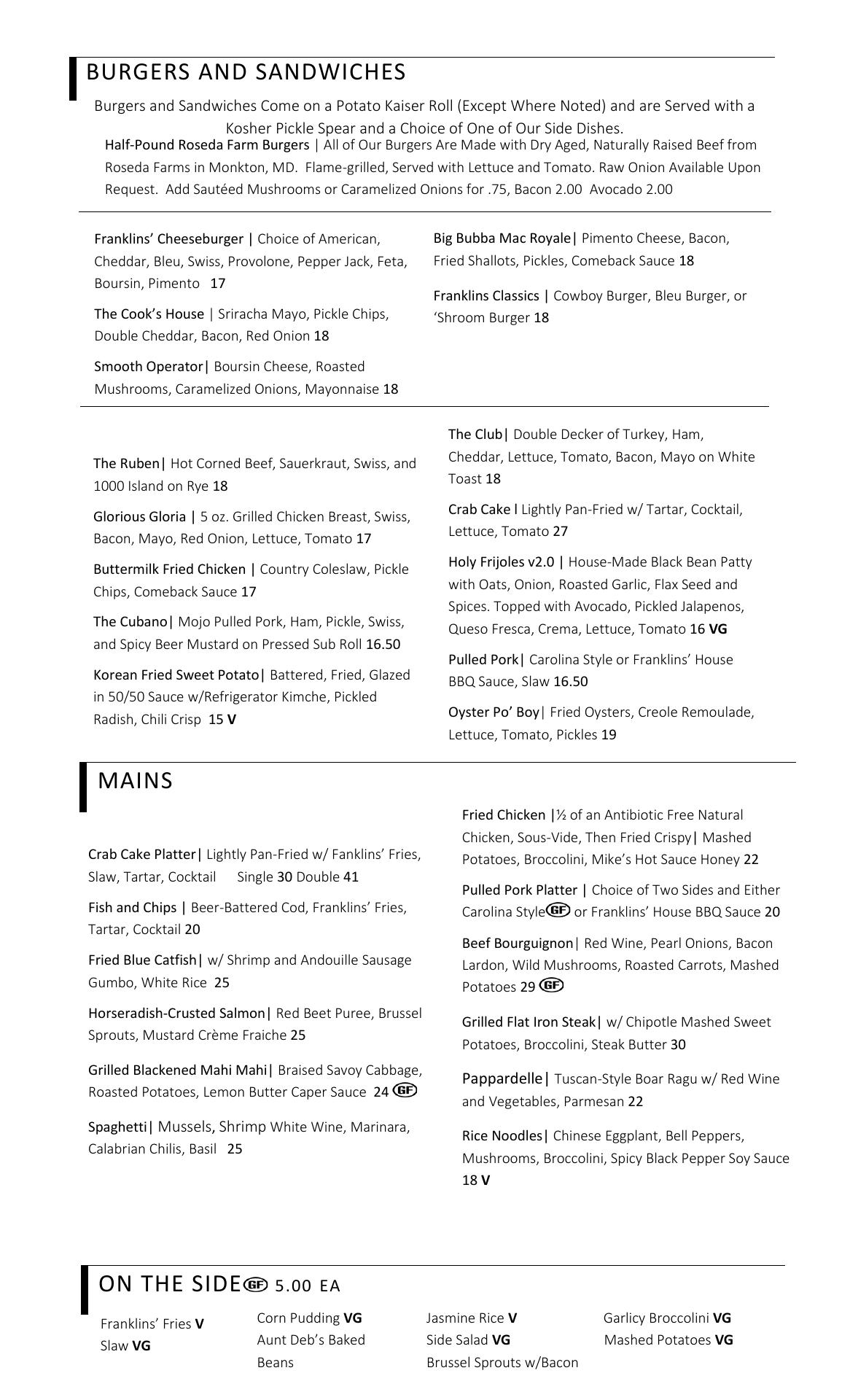 BURGERS AND SANDWICHES

Burgers and Sandwiches Come on a Potato Kaiser Roll (Except Where Noted) and are Served with a Kosher Pickle Spear and a Choice of One of Our Side Dishes.

Half-Pound Roseda Farm Burgers | All of Our Burgers Are Made with Dry Aged, Naturally Raised Beef from Roseda Farms in Monkton, MD. Flame-grilled, Served with Lettuce and Tomato. Raw Onion Available Upon Request. Add Sautéed Mushrooms or Caramelized Onions for .75, Bacon 2.00 Avocado 2.00

Franklins' Cheeseburger | Choice of American, Cheddar, Bleu, Swiss, Provolone, Pepper Jack, Feta, Boursin, Pimento 17

The Cook's House | Sriracha Mayo, Pickle Chips, Double Cheddar, Bacon, Red Onion 18

Smooth Operator| Boursin Cheese, Roasted Mushrooms, Caramelized Onions, Mayonnaise 18

Big Bubba Mac Royale| Pimento Cheese, Bacon, Fried Shallots, Pickles, Comeback Sauce 18

Franklins Classics | Cowboy Burger, Bleu Burger, or 'Shroom Burger 18

The Ruben| Hot Corned Beef, Sauerkraut, Swiss, and 1000 Island on Rye 18

Glorious Gloria | 5 oz. Grilled Chicken Breast, Swiss, Bacon, Mayo, Red Onion, Lettuce, Tomato 17

Buttermilk Fried Chicken | Country Coleslaw, Pickle Chips, Comeback Sauce 17

The Cubano| Mojo Pulled Pork, Ham, Pickle, Swiss, and Spicy Beer Mustard on Pressed Sub Roll 16.50

Korean Fried Sweet Potato| Battered, Fried, Glazed in 50/50 Sauce w/Refrigerator Kimche, Pickled Radish, Chili Crisp 15 V

The Club| Double Decker of Turkey, Ham, Cheddar, Lettuce, Tomato, Bacon, Mayo on White Toast 18

Crab Cake l Lightly Pan-Fried w/ Tartar, Cocktail, Lettuce, Tomato 27

Holy Frijoles v2.0 | House-Made Black Bean Patty with Oats, Onion, Roasted Garlic, Flax Seed and Spices. Topped with Avocado, Pickled Jalapenos, Queso Fresca, Crema, Lettuce, Tomato 16 VG

Pulled Pork| Carolina Style or Franklins' House BBQ Sauce, Slaw 16.50

Oyster Po' Boy| Fried Oysters, Creole Remoulade, Lettuce, Tomato, Pickles 19

MAINS

Crab Cake Platter| Lightly Pan-Fried w/ Fanklins' Fries, Slaw, Tartar, Cocktail Single 30 Double 41

Fish and Chips | Beer-Battered Cod, Franklins' Fries, Tartar, Cocktail 20

Fried Blue Catfish| w/ Shrimp and Andouille Sausage Gumbo, White Rice 25

Horseradish-Crusted Salmon| Red Beet Puree, Brussel Sprouts, Mustard Crème Fraiche 25

Grilled Blackened Mahi Mahi| Braised Savoy Cabbage, Roasted Potatoes, Lemon Butter Caper Sauce 24 GF

Spaghetti| Mussels, Shrimp White Wine, Marinara, Calabrian Chilis, Basil 25

Fried Chicken |½ of an Antibiotic Free Natural Chicken, Sous-Vide, Then Fried Crispy| Mashed Potatoes, Broccolini, Mike's Hot Sauce Honey 22

Pulled Pork Platter | Choice of Two Sides and Either Carolina Style GF or Franklins' House BBQ Sauce 20

Beef Bourguignon| Red Wine, Pearl Onions, Bacon Lardon, Wild Mushrooms, Roasted Carrots, Mashed Potatoes 29 GF

Grilled Flat Iron Steak| w/ Chipotle Mashed Sweet Potatoes, Broccolini, Steak Butter 30

Pappardelle| Tuscan-Style Boar Ragu w/ Red Wine and Vegetables, Parmesan 22

Rice Noodles| Chinese Eggplant, Bell Peppers, Mushrooms, Broccolini, Spicy Black Pepper Soy Sauce 18 V

ON THE SIDE GF 5.00 EA

Franklins' Fries V
Slaw VG

Corn Pudding VG
Aunt Deb's Baked Beans

Jasmine Rice V
Side Salad VG
Brussel Sprouts w/Bacon

Garlicy Broccolini VG
Mashed Potatoes VG